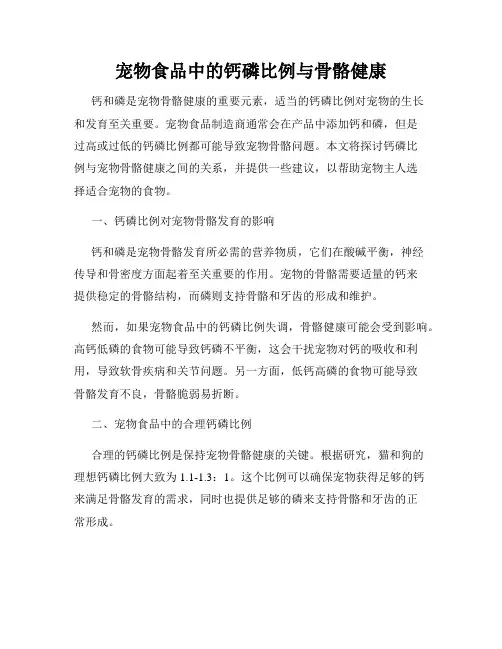 宠物食品中的钙磷比例与骨骼健康

钙和磷是宠物骨骼健康的重要元素，适当的钙磷比例对宠物的生长和发育至关重要。宠物食品制造商通常会在产品中添加钙和磷，但是过高或过低的钙磷比例都可能导致宠物骨骼问题。本文将探讨钙磷比例与宠物骨骼健康之间的关系，并提供一些建议，以帮助宠物主人选择适合宠物的食物。

一、钙磷比例对宠物骨骼发育的影响

钙和磷是宠物骨骼发育所必需的营养物质，它们在酸碱平衡，神经传导和骨密度方面起着至关重要的作用。宠物的骨骼需要适量的钙来提供稳定的骨骼结构，而磷则支持骨骼和牙齿的形成和维护。

然而，如果宠物食品中的钙磷比例失调，骨骼健康可能会受到影响。高钙低磷的食物可能导致钙磷不平衡，这会干扰宠物对钙的吸收和利用，导致软骨疾病和关节问题。另一方面，低钙高磷的食物可能导致骨骼发育不良，骨骼脆弱易折断。

二、宠物食品中的合理钙磷比例

合理的钙磷比例是保持宠物骨骼健康的关键。根据研究，猫和狗的理想钙磷比例大致为 1.1-1.3：1。这个比例可以确保宠物获得足够的钙来满足骨骼发育的需求，同时也提供足够的磷来支持骨骼和牙齿的正常形成。